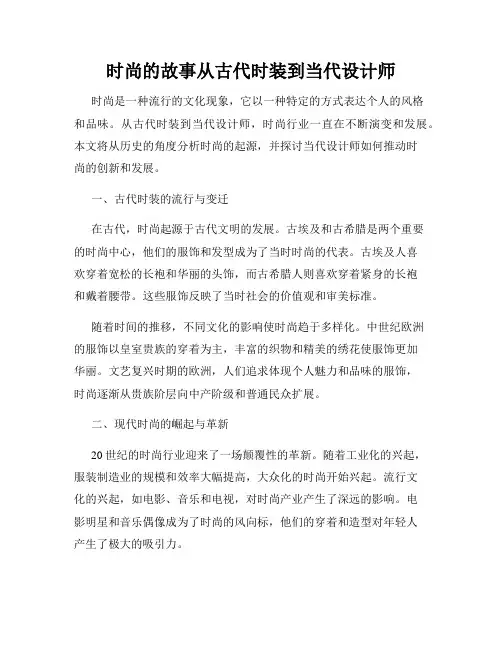 时尚的故事从古代时装到当代设计师

时尚是一种流行的文化现象，它以一种特定的方式表达个人的风格和品味。从古代时装到当代设计师，时尚行业一直在不断演变和发展。本文将从历史的角度分析时尚的起源，并探讨当代设计师如何推动时尚的创新和发展。

一、古代时装的流行与变迁

在古代，时尚起源于古代文明的发展。古埃及和古希腊是两个重要的时尚中心，他们的服饰和发型成为了当时时尚的代表。古埃及人喜欢穿着宽松的长袍和华丽的头饰，而古希腊人则喜欢穿着紧身的长袍和戴着腰带。这些服饰反映了当时社会的价值观和审美标准。

随着时间的推移，不同文化的影响使时尚趋于多样化。中世纪欧洲的服饰以皇室贵族的穿着为主，丰富的织物和精美的绣花使服饰更加华丽。文艺复兴时期的欧洲，人们追求体现个人魅力和品味的服饰，时尚逐渐从贵族阶层向中产阶级和普通民众扩展。

二、现代时尚的崛起与革新

20世纪的时尚行业迎来了一场颠覆性的革新。随着工业化的兴起，服装制造业的规模和效率大幅提高，大众化的时尚开始兴起。流行文化的兴起，如电影、音乐和电视，对时尚产业产生了深远的影响。电影明星和音乐偶像成为了时尚的风向标，他们的穿着和造型对年轻人产生了极大的吸引力。